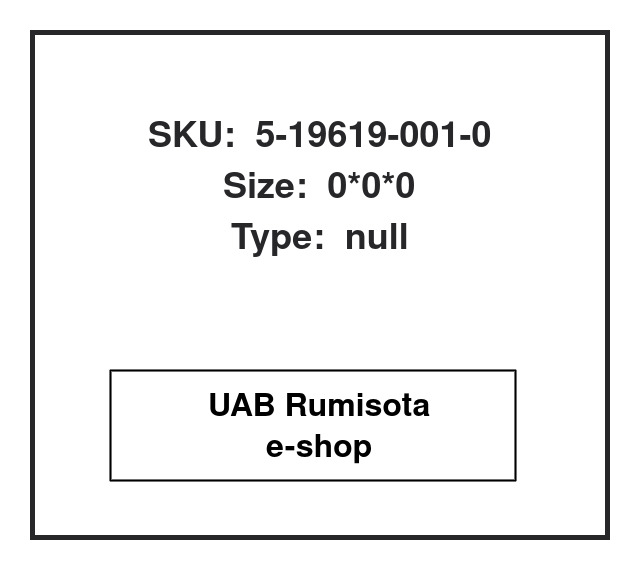 SKU: 5-19619-001-0
Size: 0*0*0
Type: null

UAB Rumisota
e-shop